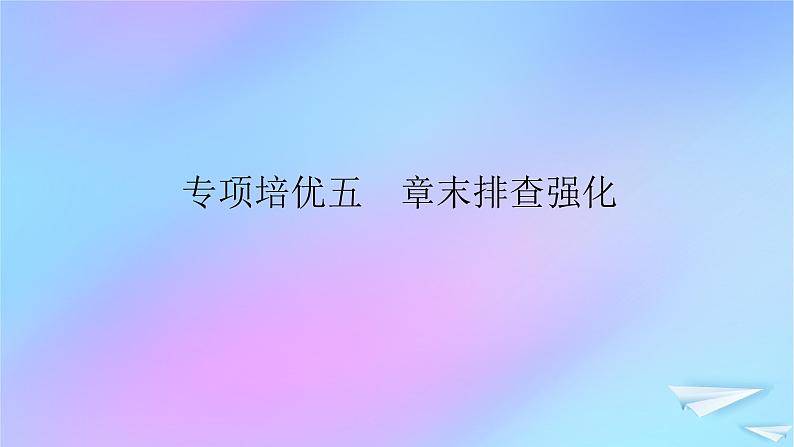 专项培优五　章末排查强化